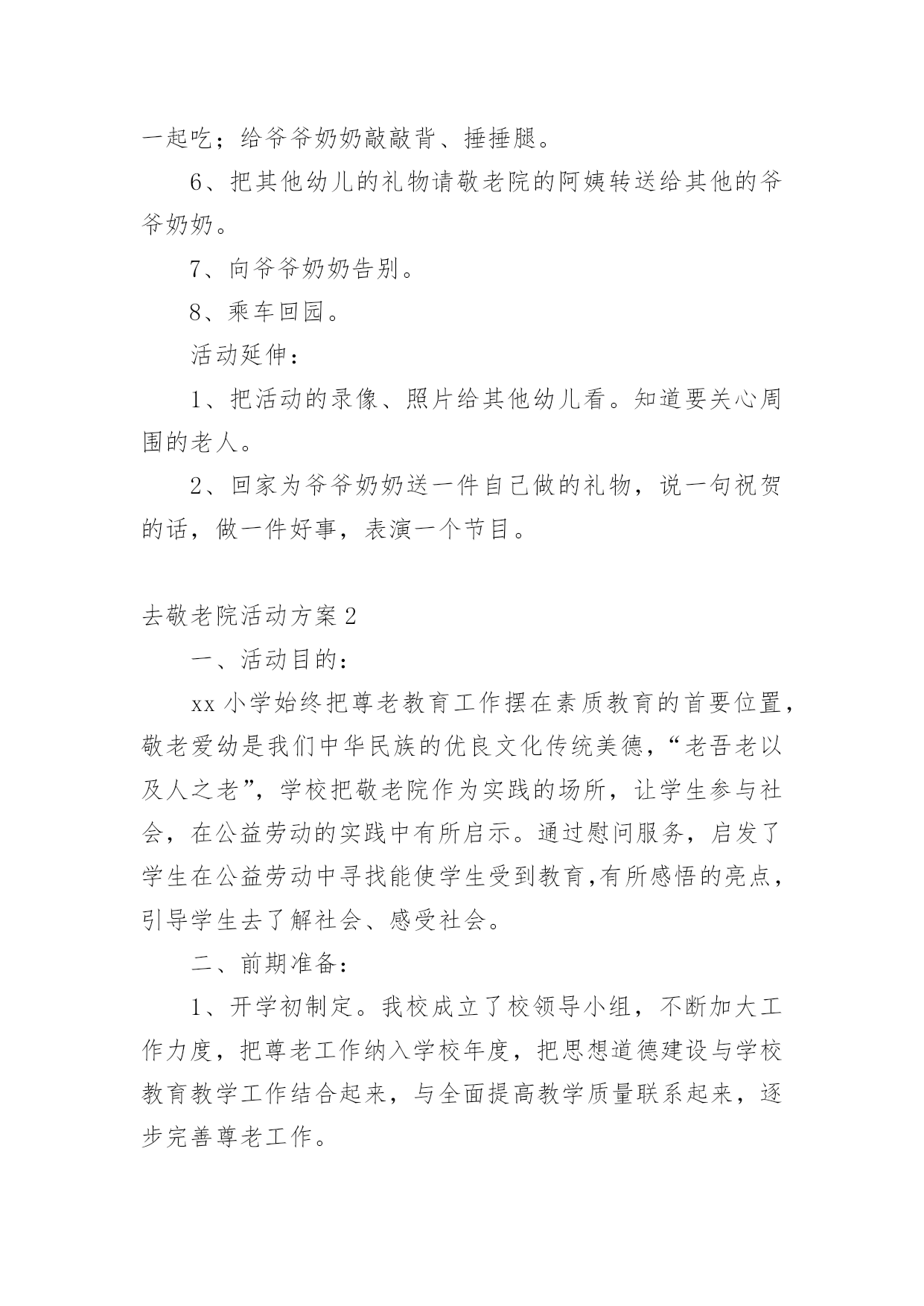 一起吃；给爷爷奶奶敲敲背、捶捶腿。

6、把其他幼儿的礼物请敬老院的阿姨转送给其他的爷爷奶奶。

7、向爷爷奶奶告别。

8、乘车回园。

活动延伸：

1、把活动的录像、照片给其他幼儿看。知道要关心周围的老人。

2、回家为爷爷奶奶送一件自己做的礼物，说一句祝贺的话，做一件好事，表演一个节目。

去敬老院活动方案2

一、活动目的：

xx小学始终把尊老教育工作摆在素质教育的首要位置，敬老爱幼是我们中华民族的优良文化传统美德，“老吾老以及人之老”，学校把敬老院作为实践的场所，让学生参与社会，在公益劳动的实践中有所启示。通过慰问服务，启发了学生在公益劳动中寻找能使学生受到教育,有所感悟的亮点，引导学生去了解社会、感受社会。

二、前期准备：

1、开学初制定。我校成立了校领导小组，不断加大工作力度，把尊老工作纳入学校年度，把思想道德建设与学校教育教学工作结合起来，与全面提高教学质量联系起来，逐步完善尊老工作。